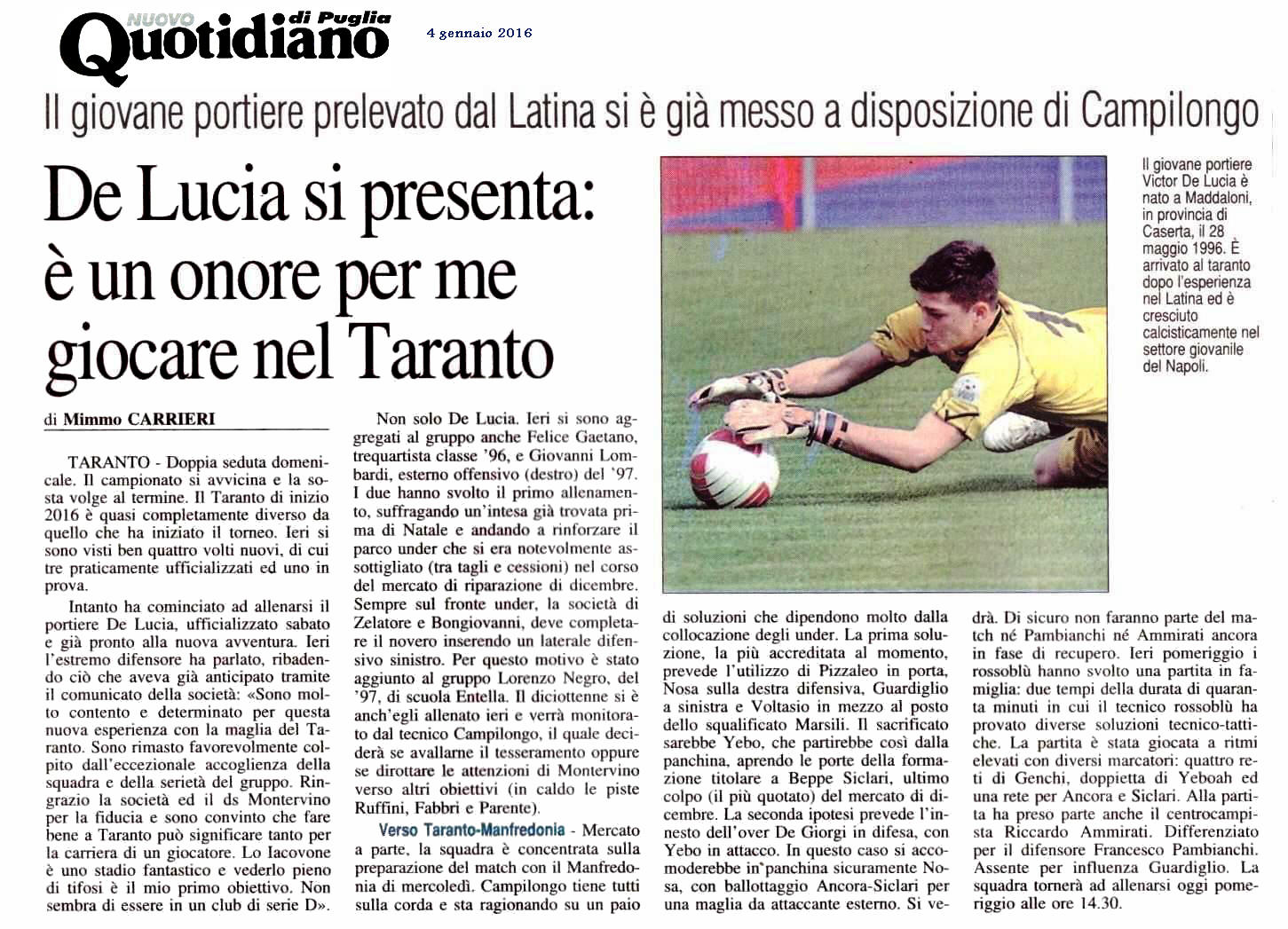 NUOVO Quotidiano di Puglia

4 gennaio 2016

Il giovane portiere prelevato dal Latina si è già messo a disposizione di Campilongo

De Lucia si presenta: è un onore per me giocare nel Taranto

Il giovane portiere Victor De Lucia è nato a Maddaloni, in provincia di Caserta, il 28 maggio 1996. È arrivato al taranto dopo l'esperienza nel Latina ed è cresciuto calcisticamente nel settore giovanile del Napoli.

di Mimmo CARRIERI

TARANTO - Doppia seduta domenicale. Il campionato si avvicina e la sosta volge al termine. Il Taranto di inizio 2016 è quasi completamente diverso da quello che ha iniziato il torneo. Ieri si sono visti ben quattro volti nuovi, di cui tre praticamente ufficializzati ed uno in prova.

Intanto ha cominciato ad allenarsi il portiere De Lucia, ufficializzato sabato e già pronto alla nuova avventura. Ieri l'estremo difensore ha parlato, ribadendo ciò che aveva già anticipato tramite il comunicato della società: «Sono molto contento e determinato per questa nuova esperienza con la maglia del Taranto. Sono rimasto favorevolmente colpito dall'eccezionale accoglienza della squadra e della serietà del gruppo. Ringrazio la società ed il ds Montervino per la fiducia e sono convinto che fare bene a Taranto può significare tanto per la carriera di un giocatore. Lo Iacovone è uno stadio fantastico e vederlo pieno di tifosi è il mio primo obiettivo. Non sembra di essere in un club di serie D».

Non solo De Lucia. Ieri si sono aggregati al gruppo anche Felice Gaetano, trequartista classe '96, e Giovanni Lombardi, esterno offensivo (destro) del '97. I due hanno svolto il primo allenamento, suffragando un'intesa già trovata prima di Natale e andando a rinforzare il parco under che si era notevolmente assottigliato (tra tagli e cessioni) nel corso del mercato di riparazione di dicembre. Sempre sul fronte under, la società di Zelatore e Bongiovanni, deve completare il novero inserendo un laterale difensivo sinistro. Per questo motivo è stato aggiunto al gruppo Lorenzo Negro, del '97, di scuola Entella. Il diciottenne si è anch'egli allenato ieri e verrà monitorato dal tecnico Campilongo, il quale deciderà se avallarne il tesseramento oppure se dirottare le attenzioni di Montervino verso altri obiettivi (in caldo le piste Ruffini, Fabbri e Parente).

Verso Taranto-Manfredonia - Mercato a parte, la squadra è concentrata sulla preparazione del match con il Manfredonia di mercoledì. Campilongo tiene tutti sulla corda e sta ragionando su un paio di soluzioni che dipendono molto dalla collocazione degli under. La prima soluzione, la più accreditata al momento, prevede l'utilizzo di Pizzaleo in porta, Nosa sulla destra difensiva, Guardiglio a sinistra e Voltasio in mezzo al posto dello squalificato Marsili. Il sacrificato sarebbe Yebo, che partirebbe così dalla panchina, aprendo le porte della formazione titolare a Beppe Siclari, ultimo colpo (il più quotato) del mercato di dicembre. La seconda ipotesi prevede l'innesto dell'over De Giorgi in difesa, con Yebo in attacco. In questo caso si accomoderebbe in panchina sicuramente Nosa, con ballottaggio Ancora-Siclari per una maglia da attaccante esterno. Si vedrà. Di sicuro non faranno parte del match né Pambianchi né Ammirati ancora in fase di recupero. Ieri pomeriggio i rossoblù hanno svolto una partita in famiglia: due tempi della durata di quaranta minuti in cui il tecnico rossoblù ha provato diverse soluzioni tecnico-tattiche. La partita è stata giocata a ritmi elevati con diversi marcatori: quattro reti di Genchi, doppietta di Yeboah ed una rete per Ancora e Siclari. Alla partita ha preso parte anche il centrocampista Riccardo Ammirati. Differenziato per il difensore Francesco Pambianchi. Assente per influenza Guardiglio. La squadra tornerà ad allenarsi oggi pomeriggio alle ore 14.30.